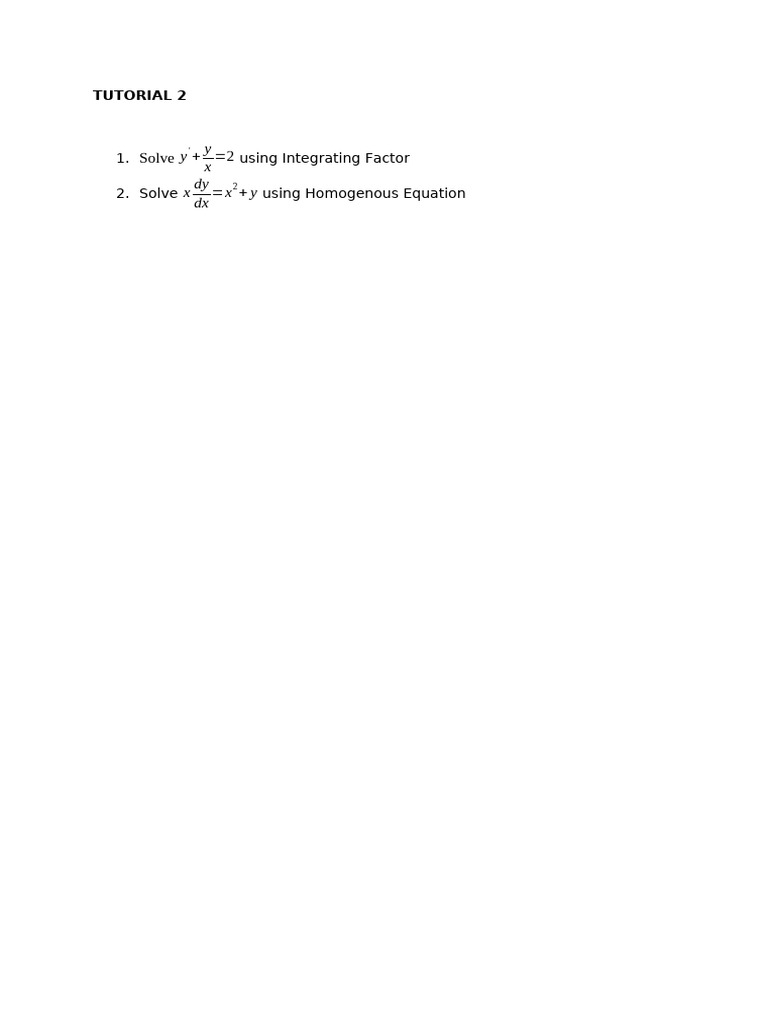 TUTORIAL 2

1. Solve $y' + \frac{y}{x} = 2$ using Integrating Factor
2. Solve $x\frac{dy}{dx} = x^2 + y$ using Homogenous Equation